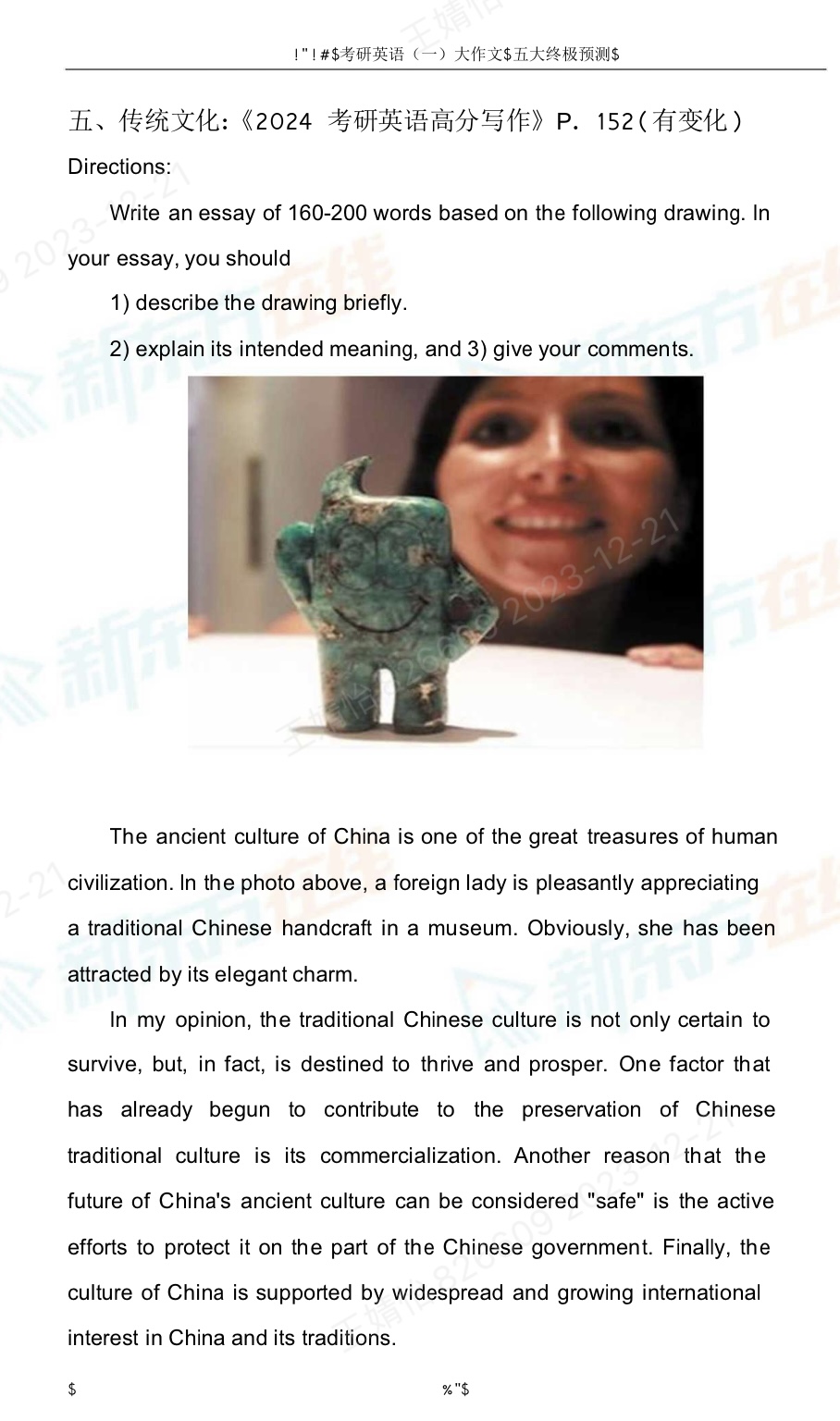 !"!#$考研英语（一）大作文$五大终极预测$

五、传统文化：《2024 考研英语高分写作》P. 152（有变化）

Directions:

Write an essay of 160-200 words based on the following drawing. In your essay, you should

1) describe the drawing briefly.

2) explain its intended meaning, and 3) give your comments.

The ancient culture of China is one of the great treasures of human civilization. In the photo above, a foreign lady is pleasantly appreciating a traditional Chinese handcraft in a museum. Obviously, she has been attracted by its elegant charm.

In my opinion, the traditional Chinese culture is not only certain to survive, but, in fact, is destined to thrive and prosper. One factor that has already begun to contribute to the preservation of Chinese traditional culture is its commercialization. Another reason that the future of China's ancient culture can be considered "safe" is the active efforts to protect it on the part of the Chinese government. Finally, the culture of China is supported by widespread and growing international interest in China and its traditions.

$ %"$